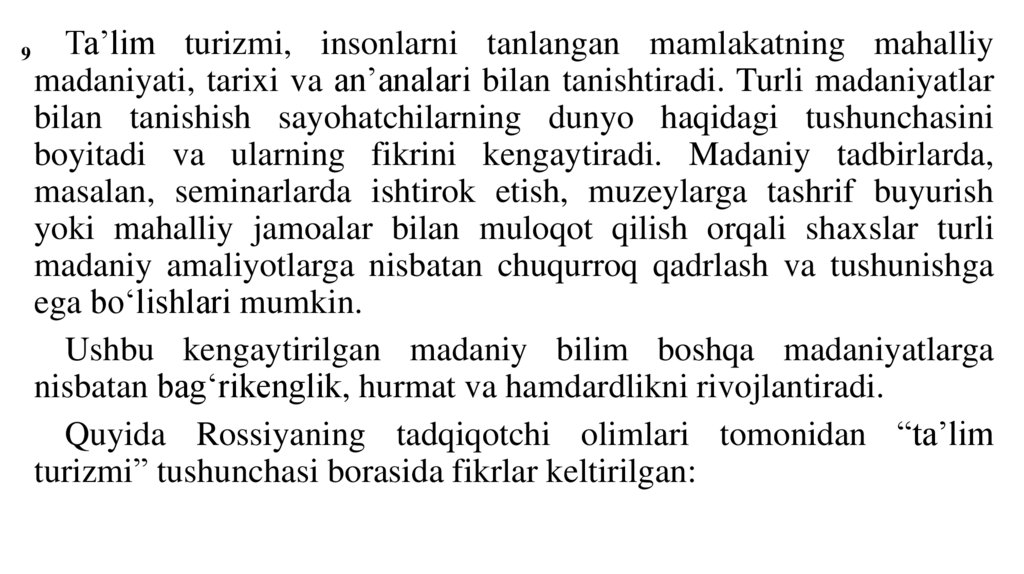 9 Ta'lim turizmi, insonlarni tanlangan mamlakatning mahalliy madaniyati, tarixi va an'analari bilan tanishtiradi. Turli madaniyatlar bilan tanishish sayohatchilarning dunyo haqidagi tushunchasini boyitadi va ularning fikrini kengaytiradi. Madaniy tadbirlarda, masalan, seminarlarda ishtirok etish, muzeylarga tashrif buyurish yoki mahalliy jamoalar bilan muloqot qilish orqali shaxslar turli madaniy amaliyotlarga nisbatan chuqurroq qadrlash va tushunishga ega bo'lishlari mumkin.

Ushbu kengaytirilgan madaniy bilim boshqa madaniyatlarga nisbatan bag'rikenglik, hurmat va hamdardlikni rivojlantiradi.

Quyida Rossiyaning tadqiqotchi olimlari tomonidan "ta'lim turizmi" tushunchasi borasida fikrlar keltirilgan: